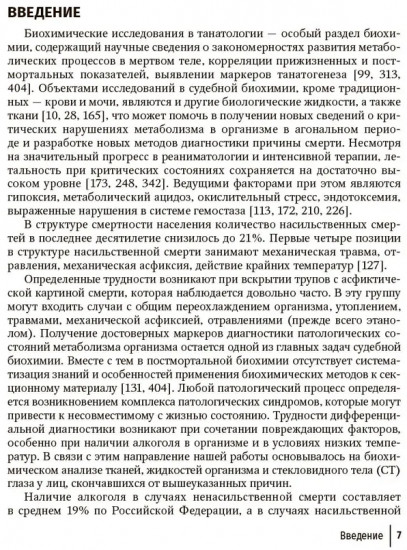 ВВЕДЕНИЕ

Биохимические исследования в танатологии — особый раздел биохимии, содержащий научные сведения о закономерностях развития метаболических процессов в мертвом теле, корреляции прижизненных и постмортальных показателей, выявлении маркеров танатогенеза [99, 313, 404]. Объектами исследований в судебной биохимии, кроме традиционных — крови и мочи, являются и другие биологические жидкости, а также ткани [10, 28, 165], что может помочь в получении новых сведений о критических нарушениях метаболизма в организме в агональном периоде и разработке новых методов диагностики причины смерти. Несмотря на значительный прогресс в реаниматологии и интенсивной терапии, летальность при критических состояниях сохраняется на достаточно высоком уровне [173, 248, 342]. Ведущими факторами при этом являются гипоксия, метаболический ацидоз, окислительный стресс, эндотоксемия, выраженные нарушения в системе гемостаза [113, 172, 210, 226].

В структуре смертности населения количество насильственных смертей в последнее десятилетие снизилось до 21%. Первые четыре позиции в структуре насильственной смерти занимают механическая травма, отравления, механическая асфиксия, действие крайних температур [127].

Определенные трудности возникают при вскрытии трупов с асфиктической картиной смерти, которая наблюдается довольно часто. В эту группу могут входить случаи с общим переохлаждением организма, утоплением, травмами, механической асфиксией, отравлениями (прежде всего этанолом). Получение достоверных маркеров диагностики патологических состояний метаболизма организма остается одной из главных задач судебной биохимии. Вместе с тем в постмортальной биохимии отсутствует систематизация знаний и особенностей применения биохимических методов к секционному материалу [131, 404]. Любой патологический процесс определяется возникновением комплекса патологических синдромов, которые могут привести к несовместимому с жизнью состоянию. Трудности дифференциальной диагностики возникают при сочетании повреждающих факторов, особенно при наличии алкоголя в организме и в условиях низких температур. В связи с этим направление нашей работы основывалось на биохимическом анализе тканей, жидкостей организма и стекловидного тела (СТ) глаза у лиц, скончавшихся от вышеуказанных причин.

Наличие алкоголя в случаях ненасильственной смерти составляет в среднем 19% по Российской Федерации, а в случаях насильственной

Введение | 7